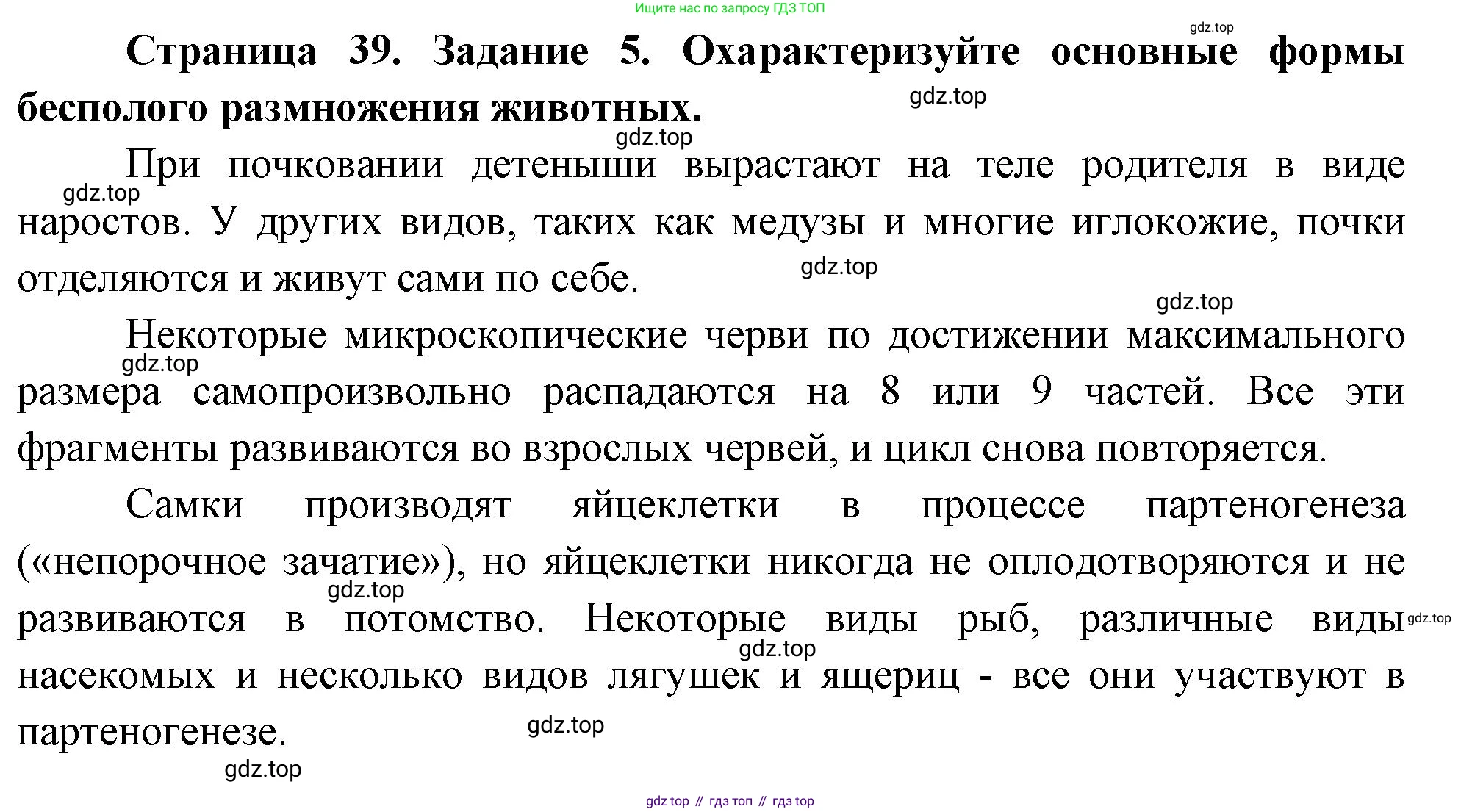 Ищите нас по запросу ГДЗ ТОП

gdz.top

**Страница 39. Задание 5. Охарактеризуйте основные формы бесполого размножения животных.**

gdz.top

gdz.top

При почковании детеныши вырастают на теле родителя в виде наростов. У других видов, таких как медузы и многие иглокожие, почки отделяются и живут сами по себе.

gdz.top

gdz.top

gdz.top

Некоторые микроскопические черви по достижении максимального размера самопроизвольно распадаются на 8 или 9 частей. Все эти фрагменты развиваются во взрослых червей, и цикл снова повторяется.

gdz.top

Самки производят яйцеклетки в процессе партеногенеза («непорочное зачатие»), но яйцеклетки никогда не оплодотворяются и не развиваются в потомство. Некоторые виды рыб, различные виды насекомых и несколько видов лягушек и ящериц - все они участвуют в партеногенезе.

gdz.top

gdz.top

gdz.top

gdz.top

gdz.top

gdz top // гдз топ // гдз top